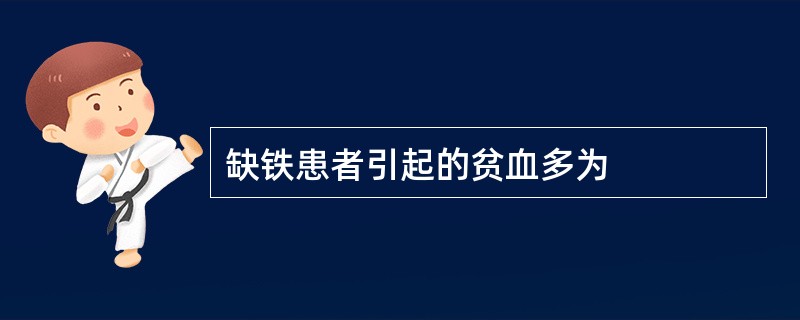 缺铁患者引起的贫血多为